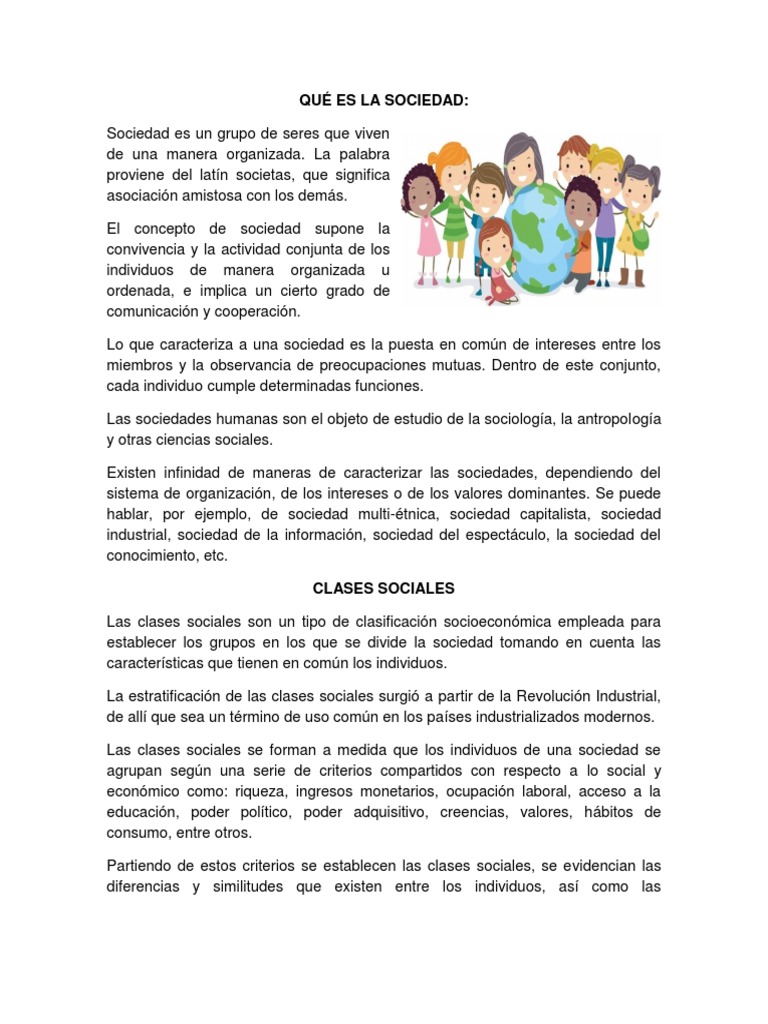 QUÉ ES LA SOCIEDAD:

Sociedad es un grupo de seres que viven de una manera organizada. La palabra proviene del latín societas, que significa asociación amistosa con los demás.

El concepto de sociedad supone la convivencia y la actividad conjunta de los individuos de manera organizada u ordenada, e implica un cierto grado de comunicación y cooperación.

Lo que caracteriza a una sociedad es la puesta en común de intereses entre los miembros y la observancia de preocupaciones mutuas. Dentro de este conjunto, cada individuo cumple determinadas funciones.

Las sociedades humanas son el objeto de estudio de la sociología, la antropología y otras ciencias sociales.

Existen infinidad de maneras de caracterizar las sociedades, dependiendo del sistema de organización, de los intereses o de los valores dominantes. Se puede hablar, por ejemplo, de sociedad multi-étnica, sociedad capitalista, sociedad industrial, sociedad de la información, sociedad del espectáculo, la sociedad del conocimiento, etc.

CLASES SOCIALES

Las clases sociales son un tipo de clasificación socioeconómica empleada para establecer los grupos en los que se divide la sociedad tomando en cuenta las características que tienen en común los individuos.

La estratificación de las clases sociales surgió a partir de la Revolución Industrial, de allí que sea un término de uso común en los países industrializados modernos.

Las clases sociales se forman a medida que los individuos de una sociedad se agrupan según una serie de criterios compartidos con respecto a lo social y económico como: riqueza, ingresos monetarios, ocupación laboral, acceso a la educación, poder político, poder adquisitivo, creencias, valores, hábitos de consumo, entre otros.

Partiendo de estos criterios se establecen las clases sociales, se evidencian las diferencias y similitudes que existen entre los individuos, así como las